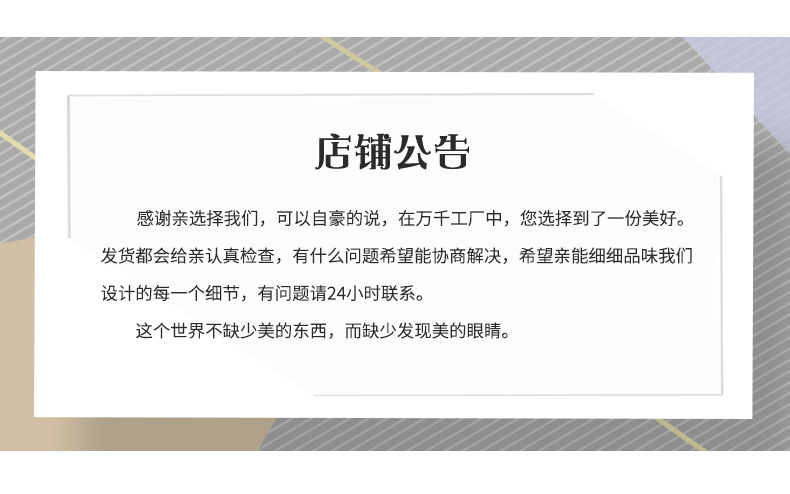 店铺公告

感谢亲选择我们，可以自豪的说，在万千工厂中，您选择到了一份美好。发货都会给亲认真检查，有什么问题希望能协商解决，希望亲能细细品味我们设计的每一个细节，有问题请24小时联系。

这个世界不缺少美的东西，而缺少发现美的眼睛。